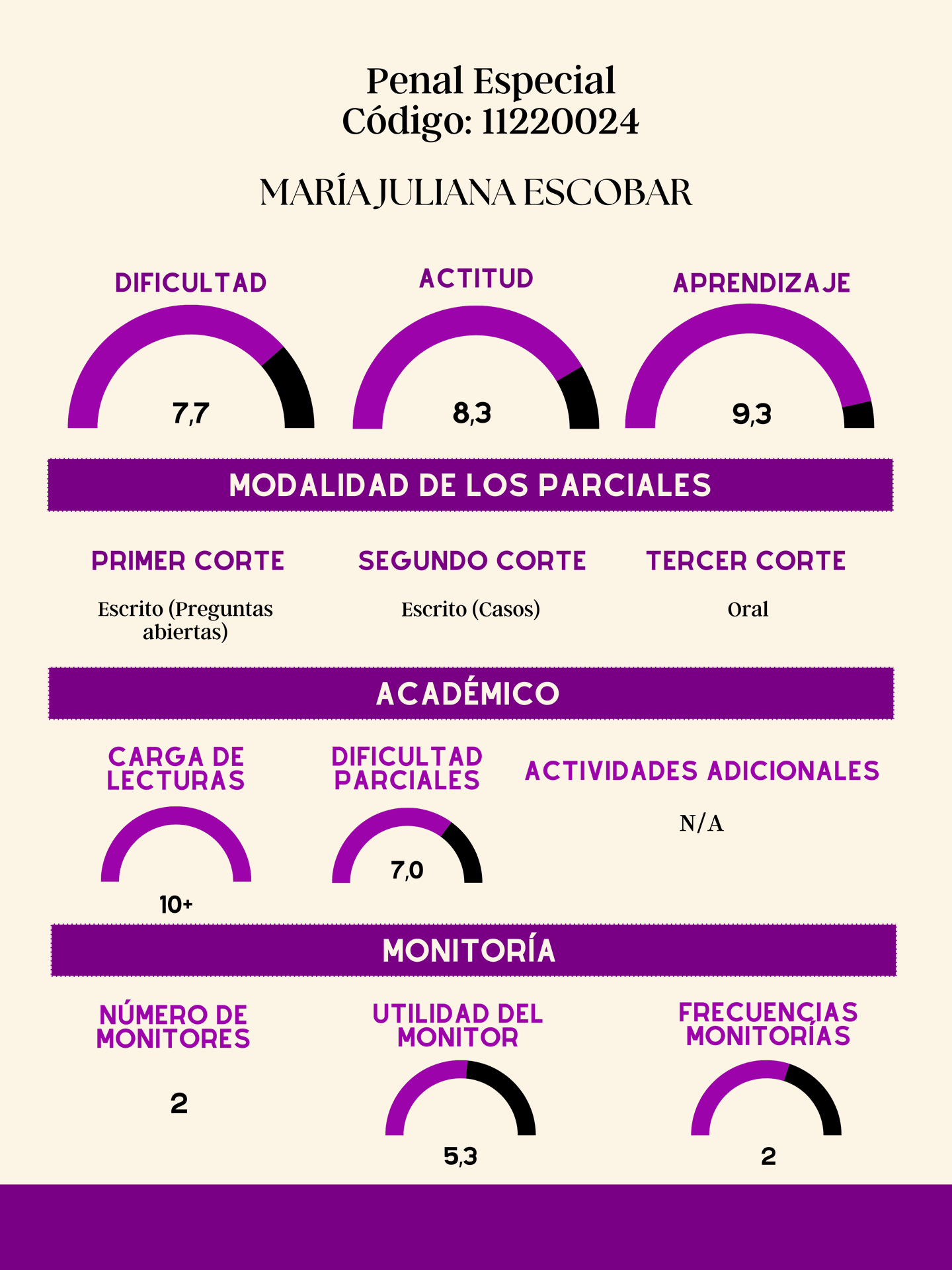 Penal Especial
Código: 11220024

MARÍA JULIANA ESCOBAR

DIFICULTAD
7,7

ACTITUD
8,3

APRENDIZAJE
9,3

MODALIDAD DE LOS PARCIALES

PRIMER CORTE
Escrito (Preguntas abiertas)

SEGUNDO CORTE
Escrito (Casos)

TERCER CORTE
Oral

ACADÉMICO

CARGA DE LECTURAS
10+

DIFICULTAD PARCIALES
7,0

ACTIVIDADES ADICIONALES
N/A

MONITORÍA

NÚMERO DE MONITORES
2

UTILIDAD DEL MONITOR
5,3

FRECUENCIAS MONITORÍAS
2